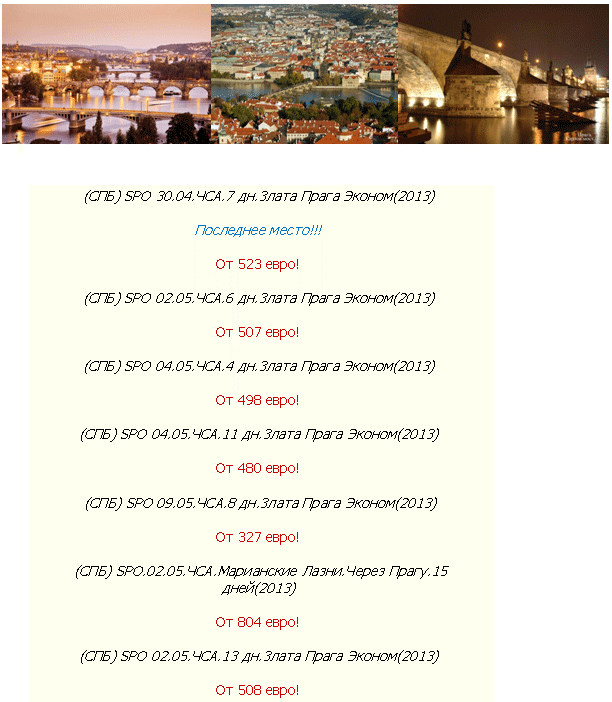 (СПБ) SPO 30.04.ЧСА.7 дн.Злата Прага Эконом(2013)

Последнее место!!!

От 523 евро!

(СПБ) SPO 02.05.ЧСА.6 дн.Злата Прага Эконом(2013)

От 507 евро!

(СПБ) SPO 04.05.ЧСА.4 дн.Злата Прага Эконом(2013)

От 498 евро!

(СПБ) SPO 04.05.ЧСА.11 дн.Злата Прага Эконом(2013)

От 480 евро!

(СПБ) SPO 09.05.ЧСА.8 дн.Злата Прага Эконом(2013)

От 327 евро!

(СПБ) SPO.02.05.ЧСА.Марианские Лазни.Через Прагу.15 дней(2013)

От 804 евро!

(СПБ) SPO 02.05.ЧСА.13 дн.Злата Прага Эконом(2013)

От 508 евро!